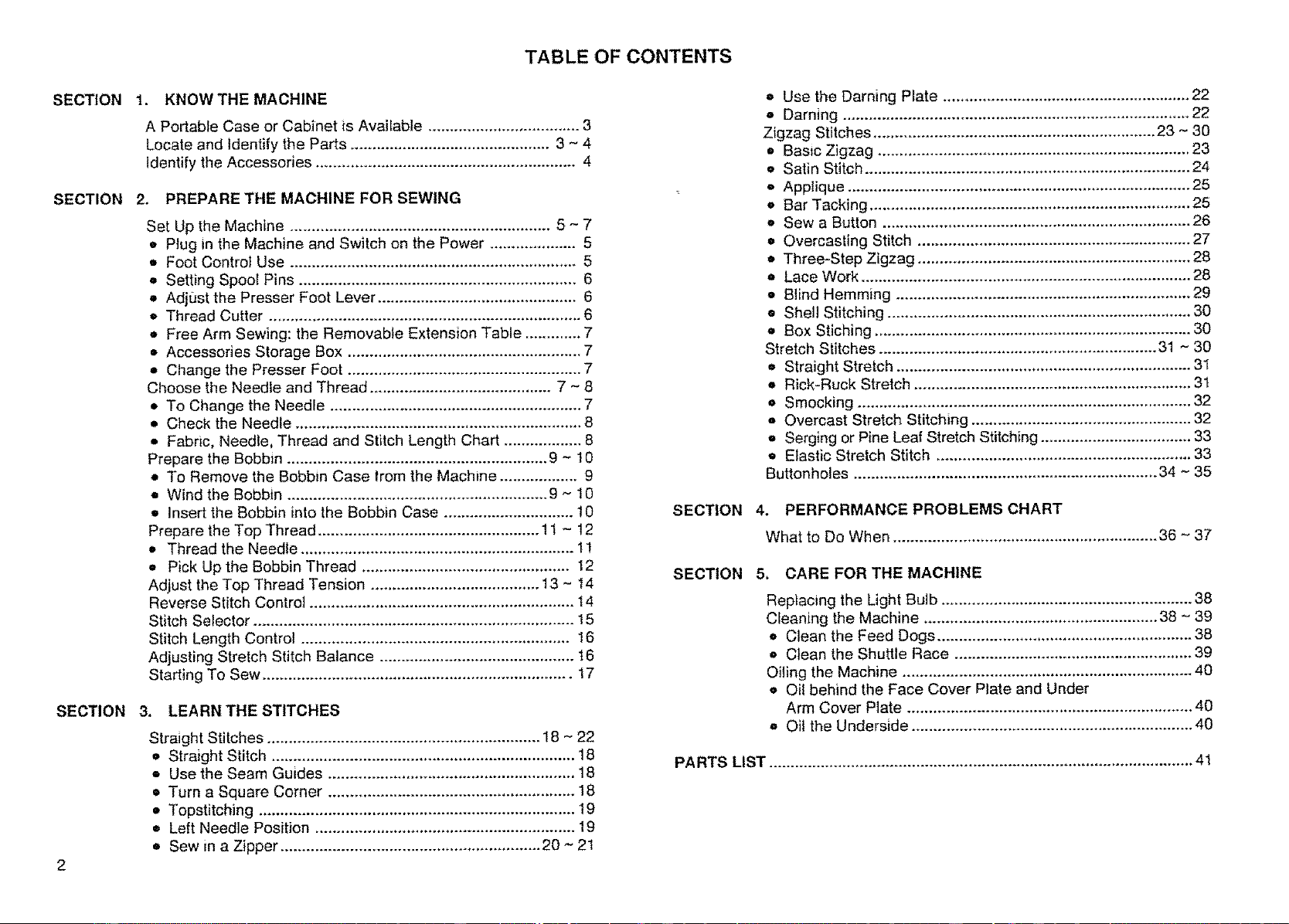 TABLE OF CONTENTS

SECTION 1. KNOW THE MACHINE

A Portable Case or Cabinet is Available 3
Locate and Identify the Parts 3 ~ 4
Identify the Accessories 4

SECTION 2. PREPARE THE MACHINE FOR SEWING

Set Up the Machine 5 ~ 7
• Plug in the Machine and Switch on the Power 5
• Foot Control Use 5
• Setting Spool Pins 6
• Adjust the Presser Foot Lever 6
• Thread Cutter 6
• Free Arm Sewing: the Removable Extension Table 7
• Accessories Storage Box 7
• Change the Presser Foot 7
Choose the Needle and Thread 7 ~ 8
• To Change the Needle 7
• Check the Needle 8
• Fabric, Needle, Thread and Stitch Length Chart 8
Prepare the Bobbin 9 ~ 10
• To Remove the Bobbin Case from the Machine 9
• Wind the Bobbin 9 ~ 10
• Insert the Bobbin into the Bobbin Case 10
Prepare the Top Thread 11 ~ 12
• Thread the Needle 11
• Pick Up the Bobbin Thread 12
Adjust the Top Thread Tension 13 ~ 14
Reverse Stitch Control 14
Stitch Selector 15
Stitch Length Control 16
Adjusting Stretch Stitch Balance 16
Starting To Sew 17

SECTION 3. LEARN THE STITCHES

Straight Stitches 18 ~ 22
• Straight Stitch 18
• Use the Seam Guides 18
• Turn a Square Corner 18
• Topstitching 19
• Left Needle Position 19
• Sew in a Zipper 20 ~ 21

• Use the Darning Plate 22
• Darning 22
Zigzag Stitches 23 ~ 30
• Basic Zigzag 23
• Satin Stitch 24
• Applique 25
• Bar Tacking 25
• Sew a Button 26
• Overcasting Stitch 27
• Three-Step Zigzag 28
• Lace Work 28
• Blind Hemming 29
• Shell Stitching 30
• Box Stiching 30
Stretch Stitches 31 ~ 30
• Straight Stretch 31
• Rick-Ruck Stretch 31
• Smocking 32
• Overcast Stretch Stitching 32
• Serging or Pine Leaf Stretch Stitching 33
• Elastic Stretch Stitch 33
Buttonholes 34 ~ 35

SECTION 4. PERFORMANCE PROBLEMS CHART

What to Do When 36 ~ 37

SECTION 5. CARE FOR THE MACHINE

Replacing the Light Bulb 38
Cleaning the Machine 38 ~ 39
• Clean the Feed Dogs 38
• Clean the Shuttle Race 39
Oiling the Machine 40
• Oil behind the Face Cover Plate and Under Arm Cover Plate 40
• Oil the Underside 40

PARTS LIST 41

2